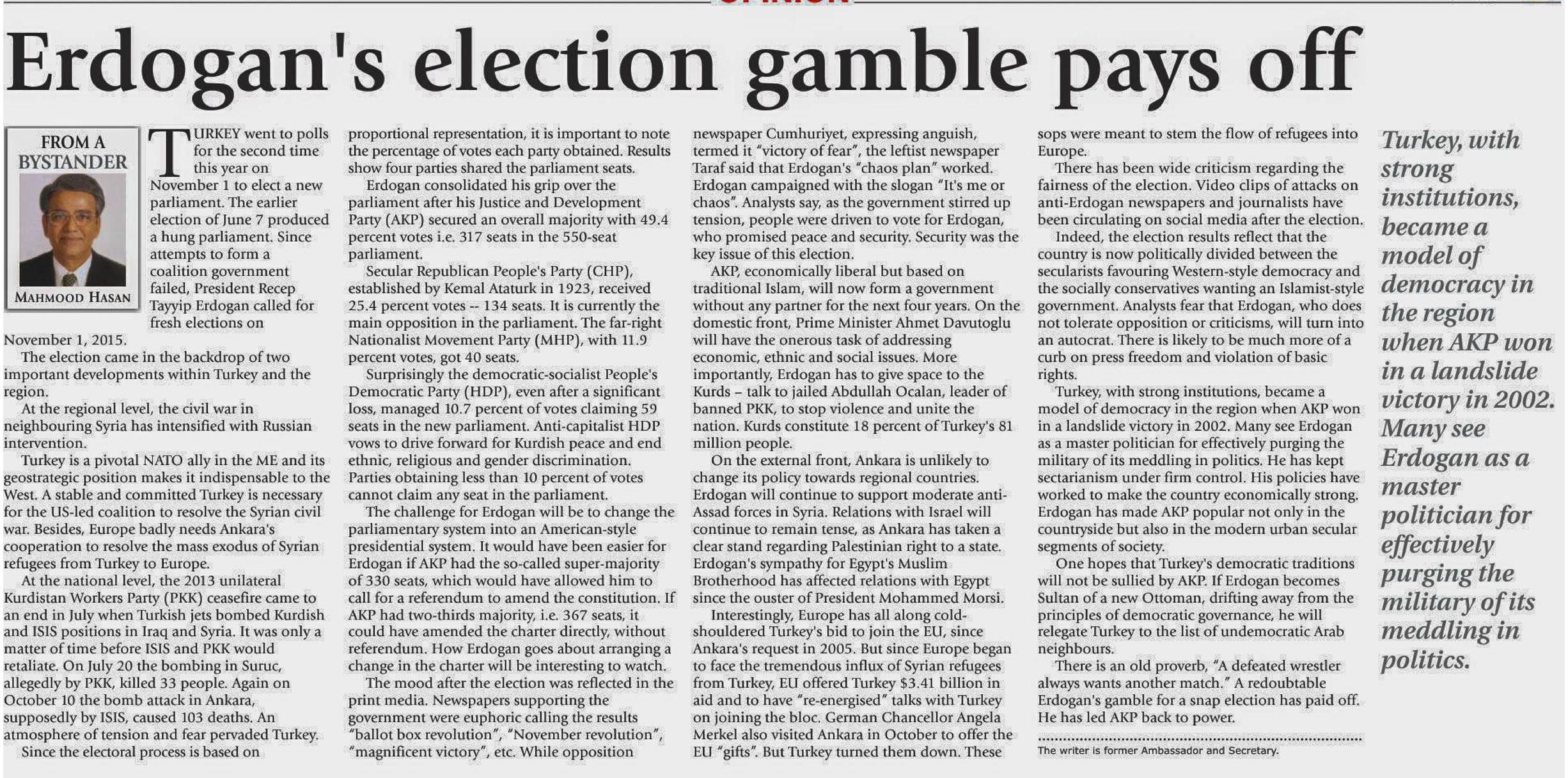 Erdogan's election gamble pays off

FROM A BYSTANDER

MAHMOOD HASAN

TURKEY went to polls for the second time this year on November 1 to elect a new parliament. The earlier election of June 7 produced a hung parliament. Since attempts to form a coalition government failed, President Recep Tayyip Erdogan called for fresh elections on November 1, 2015.

The election came in the backdrop of two important developments within Turkey and the region.

At the regional level, the civil war in neighbouring Syria has intensified with Russian intervention.

Turkey is a pivotal NATO ally in the ME and its geostrategic position makes it indispensable to the West. A stable and committed Turkey is necessary for the US-led coalition to resolve the Syrian civil war. Besides, Europe badly needs Ankara's cooperation to resolve the mass exodus of Syrian refugees from Turkey to Europe.

At the national level, the 2013 unilateral Kurdistan Workers Party (PKK) ceasefire came to an end in July when Turkish jets bombed Kurdish and ISIS positions in Iraq and Syria. It was only a matter of time before ISIS and PKK would retaliate. On July 20 the bombing in Suruc, allegedly by PKK, killed 33 people. Again on October 10 the bomb attack in Ankara, supposedly by ISIS, caused 103 deaths. An atmosphere of tension and fear pervaded Turkey.

Since the electoral process is based on proportional representation, it is important to note the percentage of votes each party obtained. Results show four parties shared the parliament seats.

Erdogan consolidated his grip over the parliament after his Justice and Development Party (AKP) secured an overall majority with 49.4 percent votes i.e. 317 seats in the 550-seat parliament.

Secular Republican People's Party (CHP), established by Kemal Ataturk in 1923, received 25.4 percent votes -- 134 seats. It is currently the main opposition in the parliament. The far-right Nationalist Movement Party (MHP), with 11.9 percent votes, got 40 seats.

Surprisingly the democratic-socialist People's Democratic Party (HDP), even after a significant loss, managed 10.7 percent of votes claiming 59 seats in the new parliament. Anti-capitalist HDP vows to drive forward for Kurdish peace and end ethnic, religious and gender discrimination. Parties obtaining less than 10 percent of votes cannot claim any seat in the parliament.

The challenge for Erdogan will be to change the parliamentary system into an American-style presidential system. It would have been easier for Erdogan if AKP had the so-called super-majority of 330 seats, which would have allowed him to call for a referendum to amend the constitution. If AKP had two-thirds majority, i.e. 367 seats, it could have amended the charter directly, without referendum. How Erdogan goes about arranging a change in the charter will be interesting to watch.

The mood after the election was reflected in the print media. Newspapers supporting the government were euphoric calling the results "ballot box revolution", "November revolution", "magnificent victory", etc. While opposition newspaper Cumhuriyet, expressing anguish, termed it "victory of fear", the leftist newspaper Taraf said that Erdogan's "chaos plan" worked. Erdogan campaigned with the slogan "It's me or chaos". Analysts say, as the government stirred up tension, people were driven to vote for Erdogan, who promised peace and security. Security was the key issue of this election.

AKP, economically liberal but based on traditional Islam, will now form a government without any partner for the next four years. On the domestic front, Prime Minister Ahmet Davutoglu will have the onerous task of addressing economic, ethnic and social issues. More importantly, Erdogan has to give space to the Kurds – talk to jailed Abdullah Ocalan, leader of banned PKK, to stop violence and unite the nation. Kurds constitute 18 percent of Turkey's 81 million people.

On the external front, Ankara is unlikely to change its policy towards regional countries. Erdogan will continue to support moderate anti-Assad forces in Syria. Relations with Israel will continue to remain tense, as Ankara has taken a clear stand regarding Palestinian right to a state. Erdogan's sympathy for Egypt's Muslim Brotherhood has affected relations with Egypt since the ouster of President Mohammed Morsi.

Interestingly, Europe has all along cold-shouldered Turkey's bid to join the EU, since Ankara's request in 2005. But since Europe began to face the tremendous influx of Syrian refugees from Turkey, EU offered Turkey $3.41 billion in aid and to have "re-energised" talks with Turkey on joining the bloc. German Chancellor Angela Merkel also visited Ankara in October to offer the EU "gifts". But Turkey turned them down. These sops were meant to stem the flow of refugees into Europe.

There has been wide criticism regarding the fairness of the election. Video clips of attacks on anti-Erdogan newspapers and journalists have been circulating on social media after the election.

Indeed, the election results reflect that the country is now politically divided between the secularists favouring Western-style democracy and the socially conservatives wanting an Islamist-style government. Analysts fear that Erdogan, who does not tolerate opposition or criticisms, will turn into an autocrat. There is likely to be much more of a curb on press freedom and violation of basic rights.

Turkey, with strong institutions, became a model of democracy in the region when AKP won in a landslide victory in 2002. Many see Erdogan as a master politician for effectively purging the military of its meddling in politics. He has kept sectarianism under firm control. His policies have worked to make the country economically strong. Erdogan has made AKP popular not only in the countryside but also in the modern urban secular segments of society.

One hopes that Turkey's democratic traditions will not be sullied by AKP. If Erdogan becomes Sultan of a new Ottoman, drifting away from the principles of democratic governance, he will relegate Turkey to the list of undemocratic Arab neighbours.

There is an old proverb, "A defeated wrestler always wants another match." A redoubtable Erdogan's gamble for a snap election has paid off. He has led AKP back to power.

The writer is former Ambassador and Secretary.

Turkey, with strong institutions, became a model of democracy in the region when AKP won in a landslide victory in 2002. Many see Erdogan as a master politician for effectively purging the military of its meddling in politics.